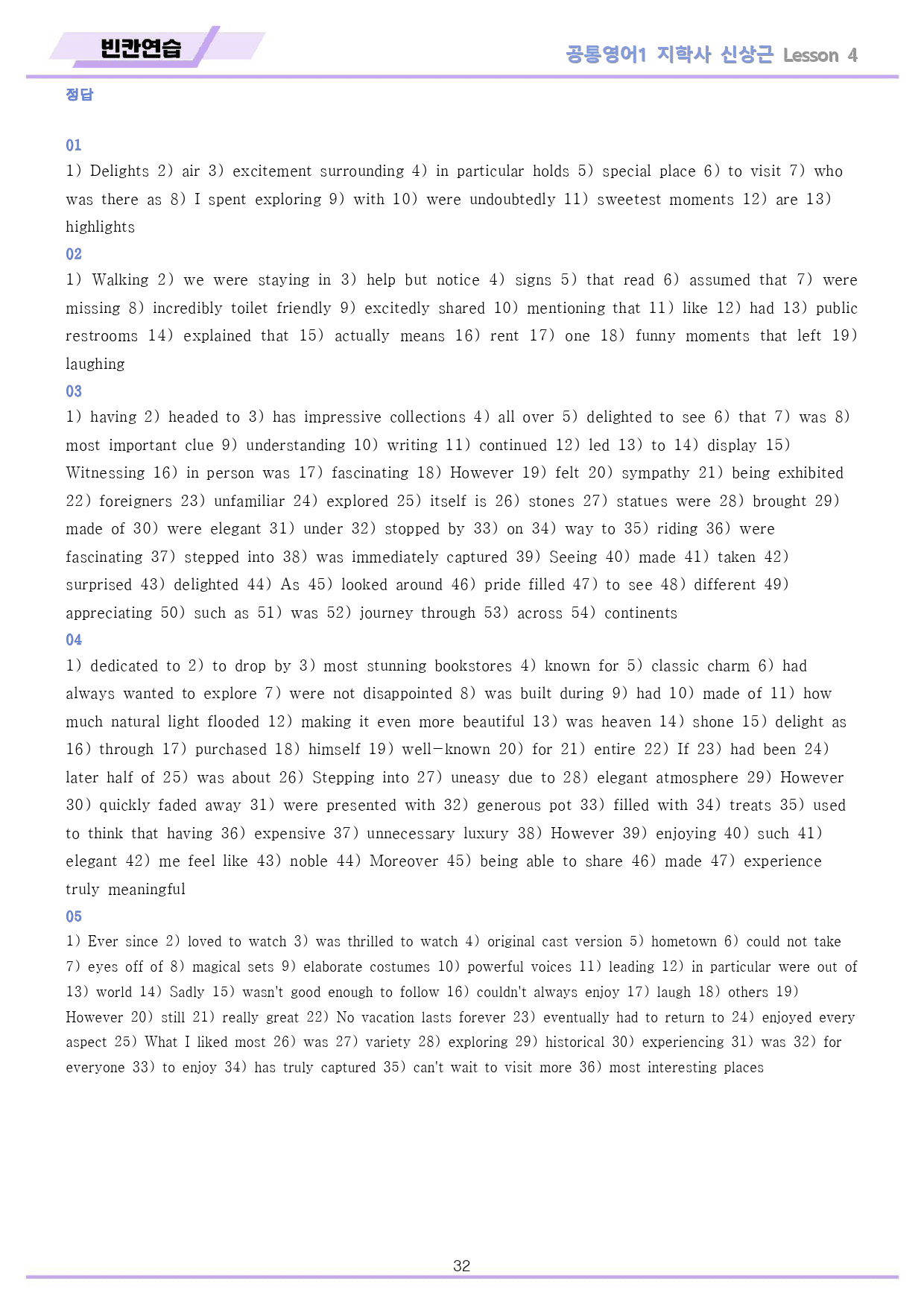 빈칸연습

공통영어1 지학사 신상근 Lesson 4

정답

01

1) Delights 2) air 3) excitement surrounding 4) in particular holds 5) special place 6) to visit 7) who was there as 8) I spent exploring 9) with 10) were undoubtedly 11) sweetest moments 12) are 13) highlights

02

1) Walking 2) we were staying in 3) help but notice 4) signs 5) that read 6) assumed that 7) were missing 8) incredibly toilet friendly 9) excitedly shared 10) mentioning that 11) like 12) had 13) public restrooms 14) explained that 15) actually means 16) rent 17) one 18) funny moments that left 19) laughing

03

1) having 2) headed to 3) has impressive collections 4) all over 5) delighted to see 6) that 7) was 8) most important clue 9) understanding 10) writing 11) continued 12) led 13) to 14) display 15) Witnessing 16) in person was 17) fascinating 18) However 19) felt 20) sympathy 21) being exhibited 22) foreigners 23) unfamiliar 24) explored 25) itself is 26) stones 27) statues were 28) brought 29) made of 30) were elegant 31) under 32) stopped by 33) on 34) way to 35) riding 36) were fascinating 37) stepped into 38) was immediately captured 39) Seeing 40) made 41) taken 42) surprised 43) delighted 44) As 45) looked around 46) pride filled 47) to see 48) different 49) appreciating 50) such as 51) was 52) journey through 53) across 54) continents

04

1) dedicated to 2) to drop by 3) most stunning bookstores 4) known for 5) classic charm 6) had always wanted to explore 7) were not disappointed 8) was built during 9) had 10) made of 11) how much natural light flooded 12) making it even more beautiful 13) was heaven 14) shone 15) delight as 16) through 17) purchased 18) himself 19) well-known 20) for 21) entire 22) If 23) had been 24) later half of 25) was about 26) Stepping into 27) uneasy due to 28) elegant atmosphere 29) However 30) quickly faded away 31) were presented with 32) generous pot 33) filled with 34) treats 35) used to think that having 36) expensive 37) unnecessary luxury 38) However 39) enjoying 40) such 41) elegant 42) me feel like 43) noble 44) Moreover 45) being able to share 46) made 47) experience truly meaningful

05

1) Ever since 2) loved to watch 3) was thrilled to watch 4) original cast version 5) hometown 6) could not take 7) eyes off of 8) magical sets 9) elaborate costumes 10) powerful voices 11) leading 12) in particular were out of 13) world 14) Sadly 15) wasn't good enough to follow 16) couldn't always enjoy 17) laugh 18) others 19) However 20) still 21) really great 22) No vacation lasts forever 23) eventually had to return to 24) enjoyed every aspect 25) What I liked most 26) was 27) variety 28) exploring 29) historical 30) experiencing 31) was 32) for everyone 33) to enjoy 34) has truly captured 35) can't wait to visit more 36) most interesting places

32